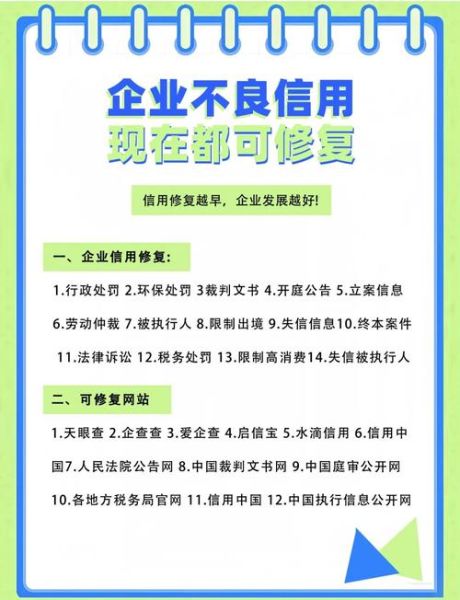 企业不良信用
现在都可修复

信用修复越早，企业发展越好！

一、企业信用修复：

1.行政处罚 2.环保处罚 3裁判文书 4.开庭公告 5.立案信息 6.劳动仲裁 7.被执行人 8.限制出境 9.失信信息10.终本案件 11.法律诉讼 12.税务处罚 13.限制高消费14.失信被执行人

二、可修复网站

1.天眼查 2.企查查 3.爱企查 4.启信宝 5.水滴信用 6.信用中国7.人民法院公告网 8.中国裁判文书网 9.中国庭审公开网 10.各地方税务局官网 11.信用中国 12.中国执行信息公开网